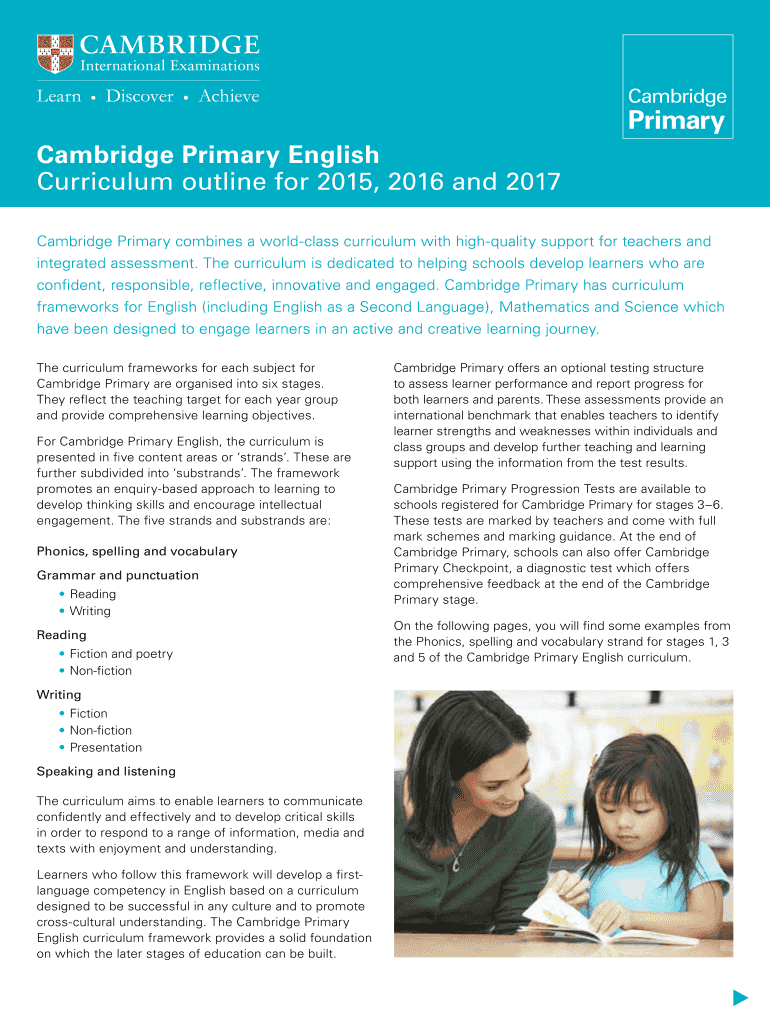 CAMBRIDGE
International Examinations

Learn • Discover • Achieve

Cambridge
Primary

Cambridge Primary English
Curriculum outline for 2015, 2016 and 2017

Cambridge Primary combines a world-class curriculum with high-quality support for teachers and integrated assessment. The curriculum is dedicated to helping schools develop learners who are confident, responsible, reflective, innovative and engaged. Cambridge Primary has curriculum frameworks for English (including English as a Second Language), Mathematics and Science which have been designed to engage learners in an active and creative learning journey.

The curriculum frameworks for each subject for Cambridge Primary are organised into six stages. They reflect the teaching target for each year group and provide comprehensive learning objectives.

For Cambridge Primary English, the curriculum is presented in five content areas or 'strands'. These are further subdivided into 'substrands'. The framework promotes an enquiry-based approach to learning to develop thinking skills and encourage intellectual engagement. The five strands and substrands are:

Phonics, spelling and vocabulary

Grammar and punctuation
• Reading
• Writing

Reading
• Fiction and poetry
• Non-fiction

Writing
• Fiction
• Non-fiction
• Presentation

Speaking and listening

The curriculum aims to enable learners to communicate confidently and effectively and to develop critical skills in order to respond to a range of information, media and texts with enjoyment and understanding.

Learners who follow this framework will develop a first-language competency in English based on a curriculum designed to be successful in any culture and to promote cross-cultural understanding. The Cambridge Primary English curriculum framework provides a solid foundation on which the later stages of education can be built.

Cambridge Primary offers an optional testing structure to assess learner performance and report progress for both learners and parents. These assessments provide an international benchmark that enables teachers to identify learner strengths and weaknesses within individuals and class groups and develop further teaching and learning support using the information from the test results.

Cambridge Primary Progression Tests are available to schools registered for Cambridge Primary for stages 3–6. These tests are marked by teachers and come with full mark schemes and marking guidance. At the end of Cambridge Primary, schools can also offer Cambridge Primary Checkpoint, a diagnostic test which offers comprehensive feedback at the end of the Cambridge Primary stage.

On the following pages, you will find some examples from the Phonics, spelling and vocabulary strand for stages 1, 3 and 5 of the Cambridge Primary English curriculum.